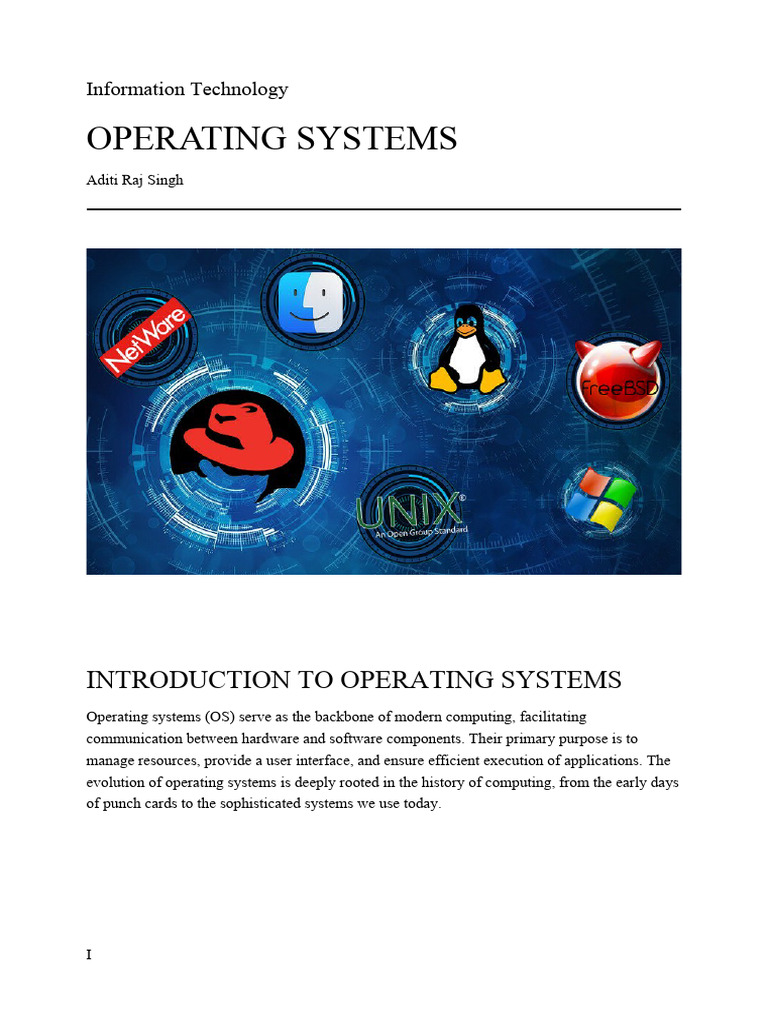 Information Technology

OPERATING SYSTEMS

Aditi Raj Singh

NetWare

FreeBSD

UNIX®
An Open Group Standard

INTRODUCTION TO OPERATING SYSTEMS

Operating systems (OS) serve as the backbone of modern computing, facilitating communication between hardware and software components. Their primary purpose is to manage resources, provide a user interface, and ensure efficient execution of applications. The evolution of operating systems is deeply rooted in the history of computing, from the early days of punch cards to the sophisticated systems we use today.

I